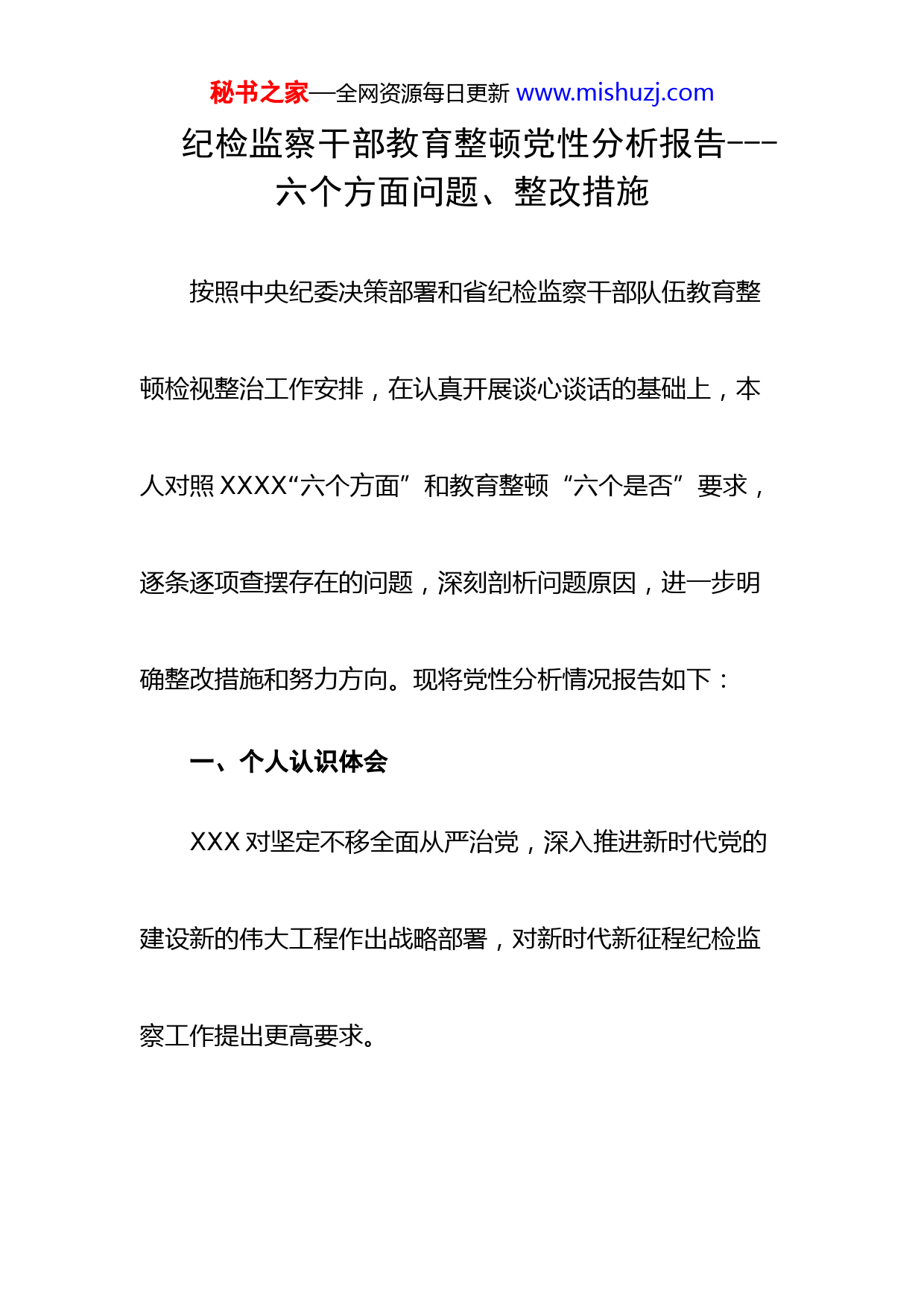 秘书之家—全网资源每日更新 www.mishuzj.com

纪检监察干部教育整顿党性分析报告---六个方面问题、整改措施

按照中央纪委决策部署和省纪检监察干部队伍教育整顿检视整治工作安排，在认真开展谈心谈话的基础上，本人对照 XXXX“六个方面”和教育整顿“六个是否”要求，逐条逐项查摆存在的问题，深刻剖析问题原因，进一步明确整改措施和努力方向。现将党性分析情况报告如下：

一、个人认识体会

XXX 对坚定不移全面从严治党，深入推进新时代党的建设新的伟大工程作出战略部署，对新时代新征程纪检监察工作提出更高要求。